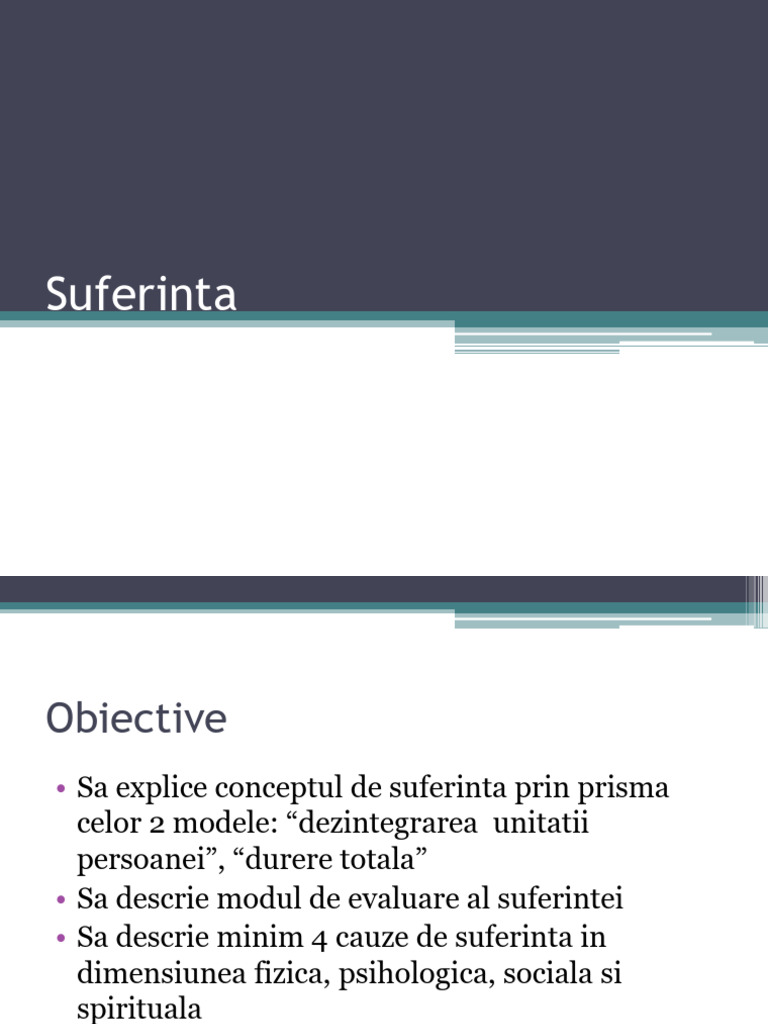 Suferinta

Obiective

• Sa explice conceptul de suferinta prin prisma celor 2 modele: “dezintegrarea unitatii persoanei”, “durere totala”
• Sa descrie modul de evaluare al suferintei
• Sa descrie minim 4 cauze de suferinta in dimensiunea fizica, psihologica, sociala si spirituala